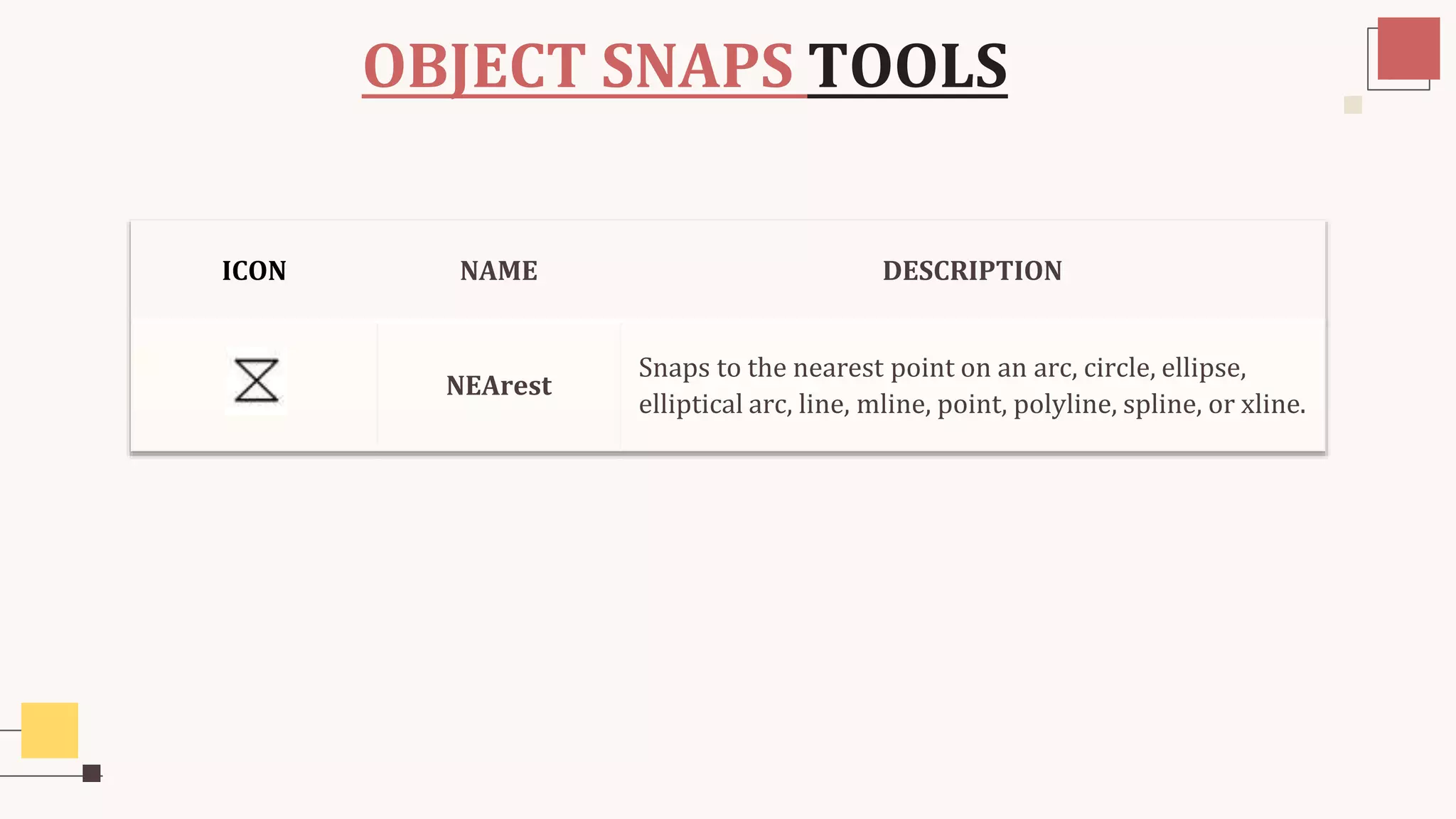 OBJECT SNAPS TOOLS

| ICON | NAME | DESCRIPTION |
|---|---|---|
| | NEArest | Snaps to the nearest point on an arc, circle, ellipse, elliptical arc, line, mline, point, polyline, spline, or xline. |